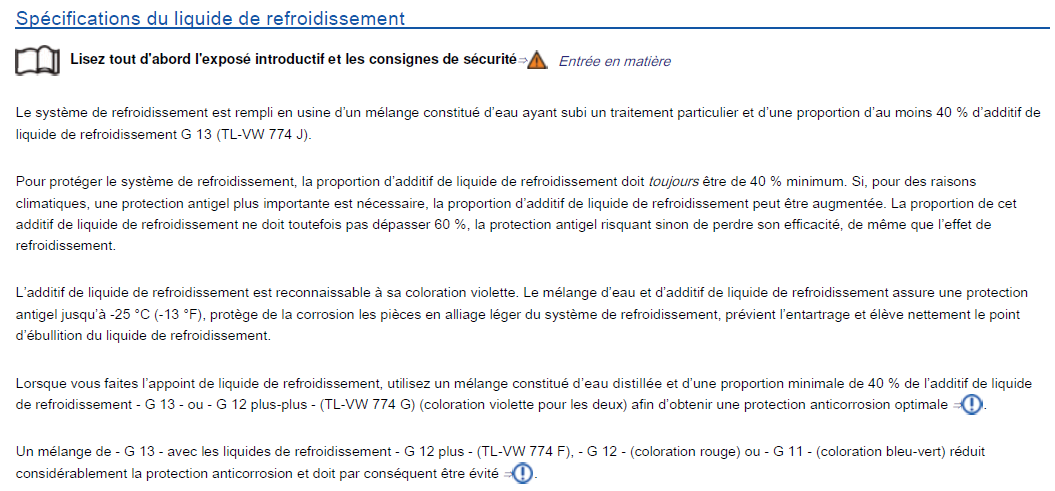 Spécifications du liquide de refroidissement

Lisez tout d'abord l'exposé introductif et les consignes de sécurité⇒ Entrée en matière

Le système de refroidissement est rempli en usine d'un mélange constitué d'eau ayant subi un traitement particulier et d'une proportion d'au moins 40 % d'additif de liquide de refroidissement G 13 (TL-VW 774 J).

Pour protéger le système de refroidissement, la proportion d'additif de liquide de refroidissement doit toujours être de 40 % minimum. Si, pour des raisons climatiques, une protection antigel plus importante est nécessaire, la proportion d'additif de liquide de refroidissement peut être augmentée. La proportion de cet additif de liquide de refroidissement ne doit toutefois pas dépasser 60 %, la protection antigel risquant sinon de perdre son efficacité, de même que l'effet de refroidissement.

L'additif de liquide de refroidissement est reconnaissable à sa coloration violette. Le mélange d'eau et d'additif de liquide de refroidissement assure une protection antigel jusqu'à -25 °C (-13 °F), protège de la corrosion les pièces en alliage léger du système de refroidissement, prévient l'entartrage et élève nettement le point d'ébullition du liquide de refroidissement.

Lorsque vous faites l'appoint de liquide de refroidissement, utilisez un mélange constitué d'eau distillée et d'une proportion minimale de 40 % de l'additif de liquide de refroidissement - G 13 - ou - G 12 plus-plus - (TL-VW 774 G) (coloration violette pour les deux) afin d'obtenir une protection anticorrosion optimale ⇒.

Un mélange de - G 13 - avec les liquides de refroidissement - G 12 plus - (TL-VW 774 F), - G 12 - (coloration rouge) ou - G 11 - (coloration bleu-vert) réduit considérablement la protection anticorrosion et doit par conséquent être évité ⇒.